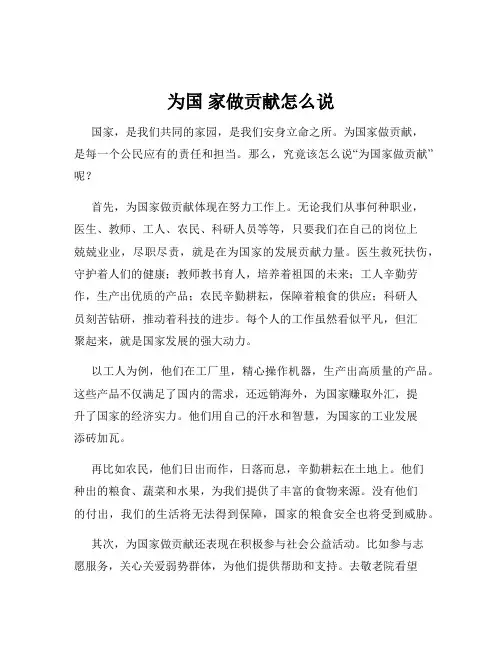 为国 家做贡献怎么说

国家，是我们共同的家园，是我们安身立命之所。为国家做贡献，是每一个公民应有的责任和担当。那么，究竟该怎么说“为国家做贡献”呢？

首先，为国家做贡献体现在努力工作上。无论我们从事何种职业，医生、教师、工人、农民、科研人员等等，只要我们在自己的岗位上兢兢业业，尽职尽责，就是在为国家的发展贡献力量。医生救死扶伤，守护着人们的健康；教师教书育人，培养着祖国的未来；工人辛勤劳作，生产出优质的产品；农民辛勤耕耘，保障着粮食的供应；科研人员刻苦钻研，推动着科技的进步。每个人的工作虽然看似平凡，但汇聚起来，就是国家发展的强大动力。

以工人为例，他们在工厂里，精心操作机器，生产出高质量的产品。这些产品不仅满足了国内的需求，还远销海外，为国家赚取外汇，提升了国家的经济实力。他们用自己的汗水和智慧，为国家的工业发展添砖加瓦。

再比如农民，他们日出而作，日落而息，辛勤耕耘在土地上。他们种出的粮食、蔬菜和水果，为我们提供了丰富的食物来源。没有他们的付出，我们的生活将无法得到保障，国家的粮食安全也将受到威胁。

其次，为国家做贡献还表现在积极参与社会公益活动。比如参与志愿服务，关心关爱弱势群体，为他们提供帮助和支持。去敬老院看望